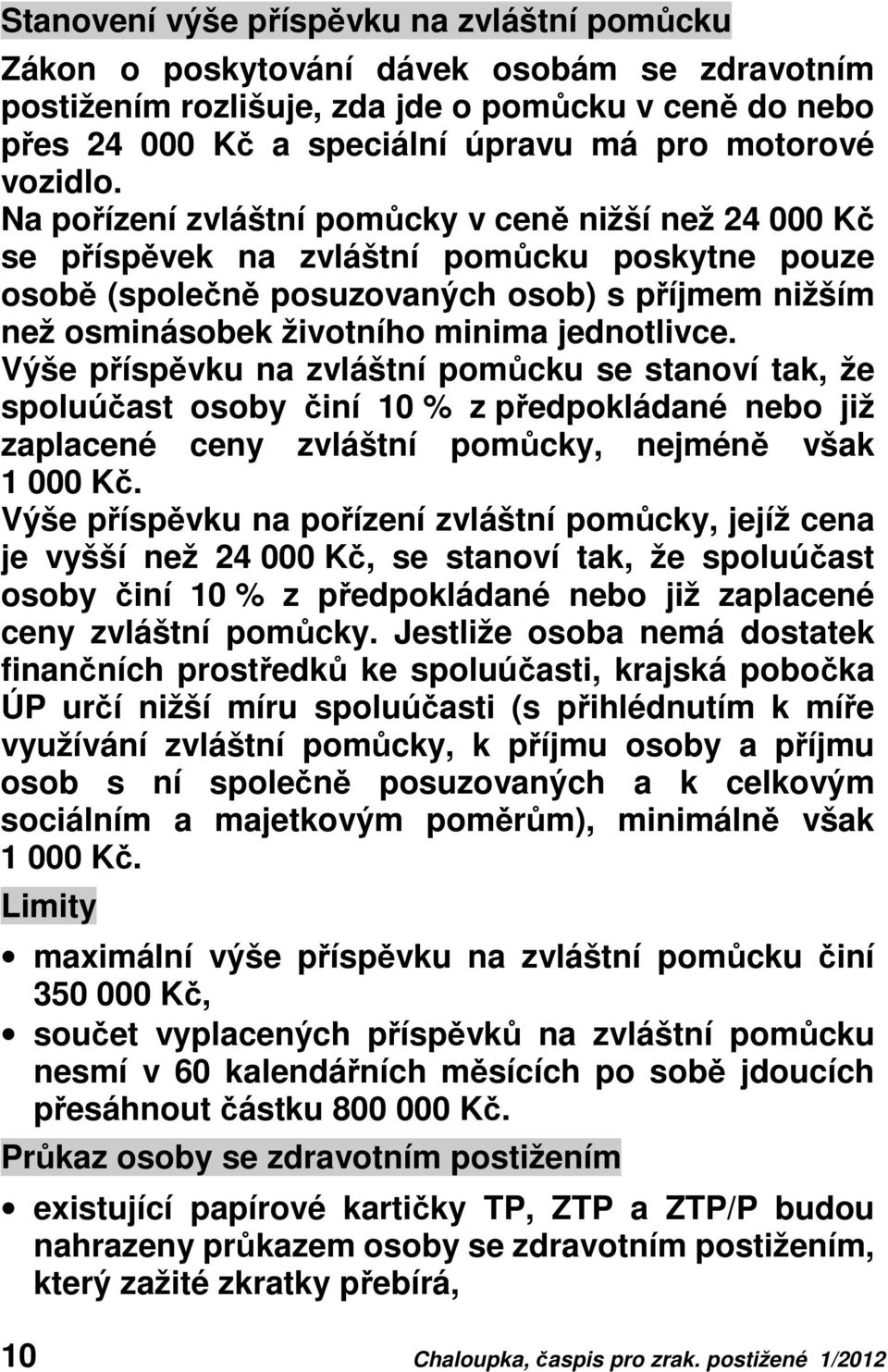 Stanovení výše příspěvku na zvláštní pomůcku

Zákon o poskytování dávek osobám se zdravotním postižením rozlišuje, zda jde o pomůcku v ceně do nebo přes 24 000 Kč a speciální úpravu má pro motorové vozidlo.

Na pořízení zvláštní pomůcky v ceně nižší než 24 000 Kč se příspěvek na zvláštní pomůcku poskytne pouze osobě (společně posuzovaných osob) s příjmem nižším než osminásobek životního minima jednotlivce.

Výše příspěvku na zvláštní pomůcku se stanoví tak, že spoluúčast osoby činí 10 % z předpokládané nebo již zaplacené ceny zvláštní pomůcky, nejméně však 1 000 Kč.

Výše příspěvku na pořízení zvláštní pomůcky, jejíž cena je vyšší než 24 000 Kč, se stanoví tak, že spoluúčast osoby činí 10 % z předpokládané nebo již zaplacené ceny zvláštní pomůcky. Jestliže osoba nemá dostatek finančních prostředků ke spoluúčasti, krajská pobočka ÚP určí nižší míru spoluúčasti (s přihlédnutím k míře využívání zvláštní pomůcky, k příjmu osoby a příjmu osob s ní společně posuzovaných a k celkovým sociálním a majetkovým poměrům), minimálně však 1 000 Kč.

Limity

• maximální výše příspěvku na zvláštní pomůcku činí 350 000 Kč,
• součet vyplacených příspěvků na zvláštní pomůcku nesmí v 60 kalendářních měsících po sobě jdoucích přesáhnout částku 800 000 Kč.

Průkaz osoby se zdravotním postižením

• existující papírové kartičky TP, ZTP a ZTP/P budou nahrazeny průkazem osoby se zdravotním postižením, který zažité zkratky přebírá,

10 Chaloupka, časpis pro zrak. postižené 1/2012